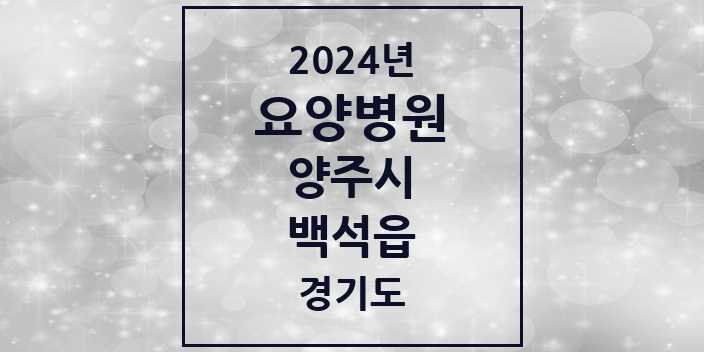 2024년
요양병원
양주시
백석읍
경기도